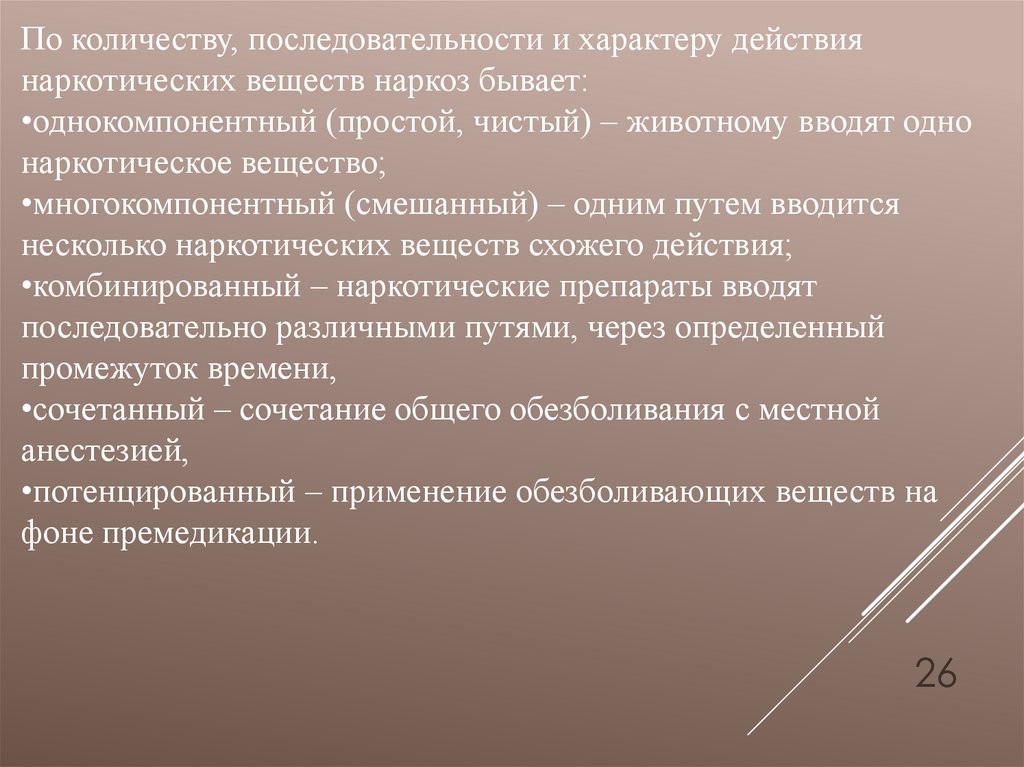 По количеству, последовательности и характеру действия наркотических веществ наркоз бывает:

• однокомпонентный (простой, чистый) – животному вводят одно наркотическое вещество;

• многокомпонентный (смешанный) – одним путем вводится несколько наркотических веществ схожего действия;

• комбинированный – наркотические препараты вводят последовательно различными путями, через определенный промежуток времени,

• сочетанный – сочетание общего обезболивания с местной анестезией,

• потенцированный – применение обезболивающих веществ на фоне премедикации.

26